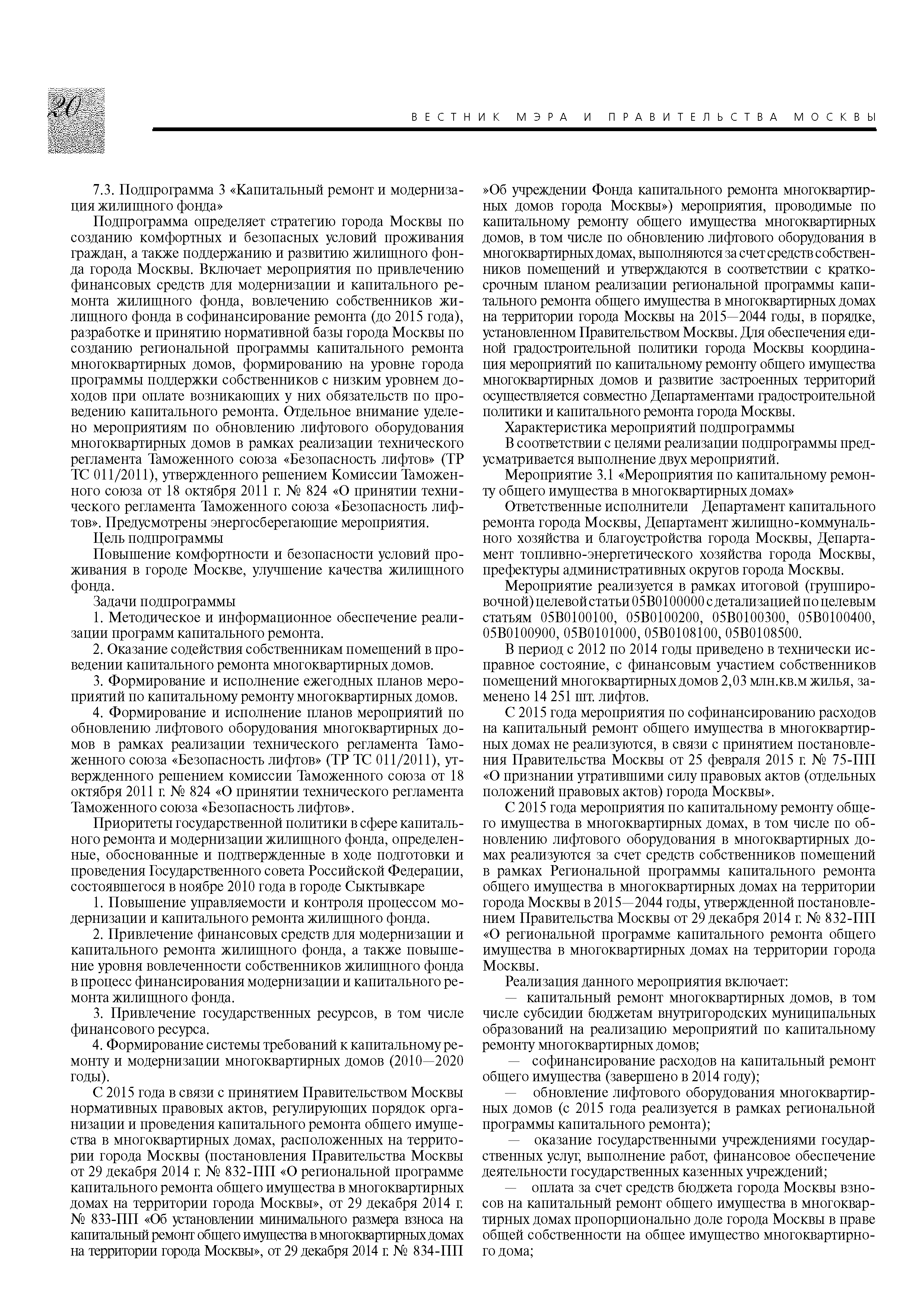 20

ВЕСТНИК МЭРА И ПРАВИТЕЛЬСТВА МОСКВЫ

7.3. Подпрограмма 3 «Капитальный ремонт и модернизация жилищного фонда»

Подпрограмма определяет стратегию города Москвы по созданию комфортных и безопасных условий проживания граждан, а также поддержанию и развитию жилищного фонда города Москвы. Включает мероприятия по привлечению финансовых средств для модернизации и капитального ремонта жилищного фонда, вовлечению собственников жилищного фонда в софинансирование ремонта (до 2015 года), разработке и принятию нормативной базы города Москвы по созданию региональной программы капитального ремонта многоквартирных домов, формированию на уровне города программы поддержки собственников с низким уровнем доходов при оплате возникающих у них обязательств по проведению капитального ремонта. Отдельное внимание уделено мероприятиям по обновлению лифтового оборудования многоквартирных домов в рамках реализации технического регламента Таможенного союза «Безопасность лифтов» (ТР ТС 011/2011), утвержденного решением Комиссии Таможенного союза от 18 октября 2011 г. № 824 «О принятии технического регламента Таможенного союза «Безопасность лифтов». Предусмотрены энергосберегающие мероприятия.

Цель подпрограммы

Повышение комфортности и безопасности условий проживания в городе Москве, улучшение качества жилищного фонда.

Задачи подпрограммы

1. Методическое и информационное обеспечение реализации программ капитального ремонта.

2. Оказание содействия собственникам помещений в проведении капитального ремонта многоквартирных домов.

3. Формирование и исполнение ежегодных планов мероприятий по капитальному ремонту многоквартирных домов.

4. Формирование и исполнение планов мероприятий по обновлению лифтового оборудования многоквартирных домов в рамках реализации технического регламента Таможенного союза «Безопасность лифтов» (ТР ТС 011/2011), утвержденного решением комиссии Таможенного союза от 18 октября 2011 г. № 824 «О принятии технического регламента Таможенного союза «Безопасность лифтов».

Приоритеты государственной политики в сфере капитального ремонта и модернизации жилищного фонда, определенные, обоснованные и подтвержденные в ходе подготовки и проведения Государственного совета Российской Федерации, состоявшегося в ноябре 2010 года в городе Сыктывкаре

1. Повышение управляемости и контроля процессом модернизации и капитального ремонта жилищного фонда.

2. Привлечение финансовых средств для модернизации и капитального ремонта жилищного фонда, а также повышение уровня вовлеченности собственников жилищного фонда в процесс финансирования модернизации и капитального ремонта жилищного фонда.

3. Привлечение государственных ресурсов, в том числе финансового ресурса.

4. Формирование системы требований к капитальному ремонту и модернизации многоквартирных домов (2010—2020 годы).

С 2015 года в связи с принятием Правительством Москвы нормативных правовых актов, регулирующих порядок организации и проведения капитального ремонта общего имущества в многоквартирных домах, расположенных на территории города Москвы (постановления Правительства Москвы от 29 декабря 2014 г. № 832-ПП «О региональной программе капитального ремонта общего имущества в многоквартирных домах на территории города Москвы», от 29 декабря 2014 г. № 833-ПП «Об установлении минимального размера взноса на капитальный ремонт общего имущества в многоквартирных домах на территории города Москвы», от 29 декабря 2014 г. № 834-ПП »Об учреждении Фонда капитального ремонта многоквартирных домов города Москвы») мероприятия, проводимые по капитальному ремонту общего имущества многоквартирных домов, в том числе по обновлению лифтового оборудования в многоквартирных домах, выполняются за счет средств собственников помещений и утверждаются в соответствии с краткосрочным планом реализации региональной программы капитального ремонта общего имущества в многоквартирных домах на территории города Москвы на 2015—2044 годы, в порядке, установленном Правительством Москвы. Для обеспечения единой градостроительной политики города Москвы координация мероприятий по капитальному ремонту общего имущества многоквартирных домов и развитие застроенных территорий осуществляется совместно Департаментами градостроительной политики и капитального ремонта города Москвы.

Характеристика мероприятий подпрограммы

В соответствии с целями реализации подпрограммы предусматривается выполнение двух мероприятий.

Мероприятие 3.1 «Мероприятия по капитальному ремонту общего имущества в многоквартирных домах»

Ответственные исполнители Департамент капитального ремонта города Москвы, Департамент жилищно-коммунального хозяйства и благоустройства города Москвы, Департамент топливно-энергетического хозяйства города Москвы, префектуры административных округов города Москвы.

Мероприятие реализуется в рамках итоговой (группировочной) целевой статьи 05В0100000 с детализацией по целевым статьям 05В0100100, 05В0100200, 05В0100300, 05В0100400, 05В0100900, 05В0101000, 05В0108100, 05В0108500.

В период с 2012 по 2014 годы приведено в технически исправное состояние, с финансовым участием собственников помещений многоквартирных домов 2,03 млн.кв.м жилья, заменено 14 251 шт. лифтов.

С 2015 года мероприятия по софинансированию расходов на капитальный ремонт общего имущества в многоквартирных домах не реализуются, в связи с принятием постановления Правительства Москвы от 25 февраля 2015 г. № 75-ПП «О признании утратившими силу правовых актов (отдельных положений правовых актов) города Москвы».

С 2015 года мероприятия по капитальному ремонту общего имущества в многоквартирных домах, в том числе по обновлению лифтового оборудования в многоквартирных домах реализуются за счет средств собственников помещений в рамках Региональной программы капитального ремонта общего имущества в многоквартирных домах на территории города Москвы в 2015—2044 годы, утвержденной постановлением Правительства Москвы от 29 декабря 2014 г. № 832-ПП «О региональной программе капитального ремонта общего имущества в многоквартирных домах на территории города Москвы.

Реализация данного мероприятия включает:

— капитальный ремонт многоквартирных домов, в том числе субсидии бюджетам внутригородских муниципальных образований на реализацию мероприятий по капитальному ремонту многоквартирных домов;

— софинансирование расходов на капитальный ремонт общего имущества (завершено в 2014 году);

— обновление лифтового оборудования многоквартирных домов (с 2015 года реализуется в рамках региональной программы капитального ремонта);

— оказание государственными учреждениями государственных услуг, выполнение работ, финансовое обеспечение деятельности государственных казенных учреждений;

— оплата за счет средств бюджета города Москвы взносов на капитальный ремонт общего имущества в многоквартирных домах пропорционально доле города Москвы в праве общей собственности на общее имущество многоквартирного дома;